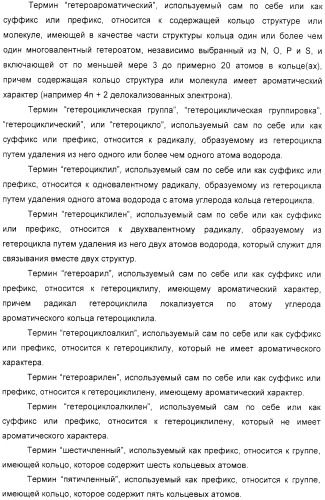 Термин "гетероароматический", используемый сам по себе или как суффикс или префикс, относится к содержащей кольцо структуре или молекуле, имеющей в качестве части структуры кольца один или более чем один многовалентный гетероатом, независимо выбранный из N, O, P и S, и включающей от по меньшей мере 3 до примерно 20 атомов в кольце(ах), причем содержащая кольцо структура или молекула имеет ароматический характер (например 4n + 2 делокализованных электрона).

Термин "гетероциклическая группа", "гетероциклическая группировка", "гетероциклический", или "гетероцикло", используемый сам по себе или как суффикс или префикс, относится к радикалу, образуемому из гетероцикла путем удаления из него одного или более чем одного атома водорода.

Термин "гетероциклил", используемый сам по себе или как суффикс или префикс, относится к одновалентному радикалу, образуемому из гетероцикла путем удаления одного атома водорода с атома углерода кольца гетероцикла.

Термин "гетероциклилен", используемый сам по себе или как суффикс или префикс, относится к двухвалентному радикалу, образуемому из гетероцикла путем удаления из него двух атомов водорода, который служит для связывания вместе двух структур.

Термин "гетероарил", используемый сам по себе или как суффикс или префикс, относится к гетероциклилу, имеющему ароматический характер, причем радикал гетероциклила локализуется по атому углерода ароматического кольца гетероциклила.

Термин "гетероциклоалкил", используемый сам по себе или как суффикс или префикс, относится к гетероциклилу, который не имеет ароматического характера.

Термин "гетероарилен", используемый сам по себе или как суффикс или префикс, относится к гетероциклилену, имеющему ароматический характер.

Термин "гетероциклоалкилен", используемый сам по себе или как суффикс или префикс, относится к гетероциклилену, который не имеет ароматического характера.

Термин "шестичленный", используемый как префикс, относится к группе, имеющей кольцо, которое содержит шесть кольцевых атомов.

Термин "пятичленный", используемый как префикс, относится к группе, имеющей кольцо, которое содержит пять кольцевых атомов.